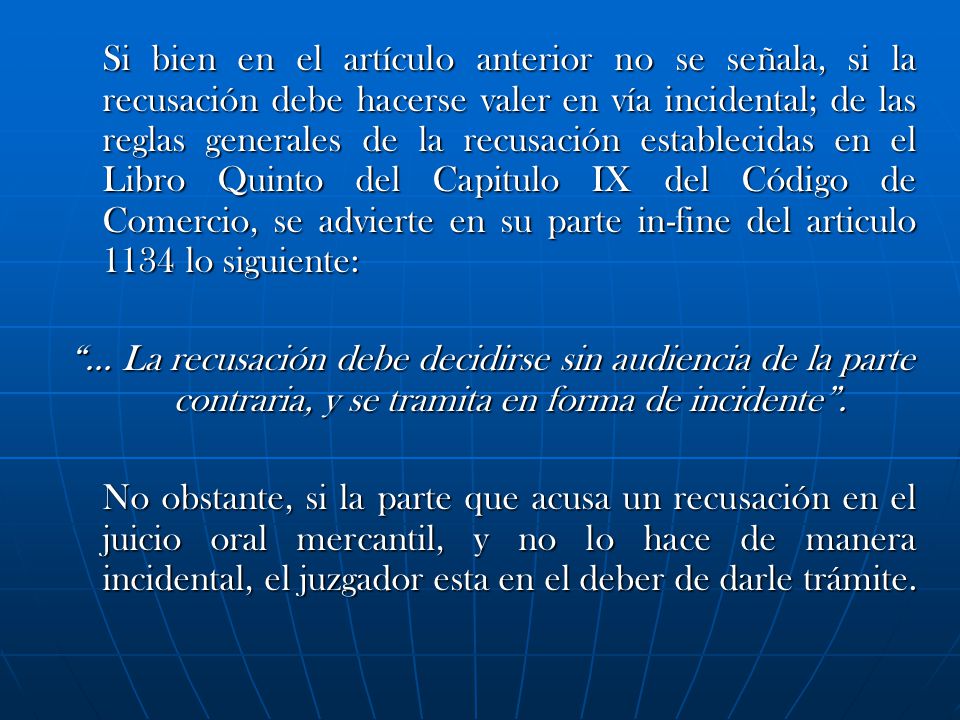 Si bien en el artículo anterior no se señala, si la recusación debe hacerse valer en vía incidental; de las reglas generales de la recusación establecidas en el Libro Quinto del Capitulo IX del Código de Comercio, se advierte en su parte in-fine del articulo 1134 lo siguiente:

“… La recusación debe decidirse sin audiencia de la parte contraria, y se tramita en forma de incidente”.

No obstante, si la parte que acusa un recusación en el juicio oral mercantil, y no lo hace de manera incidental, el juzgador esta en el deber de darle trámite.